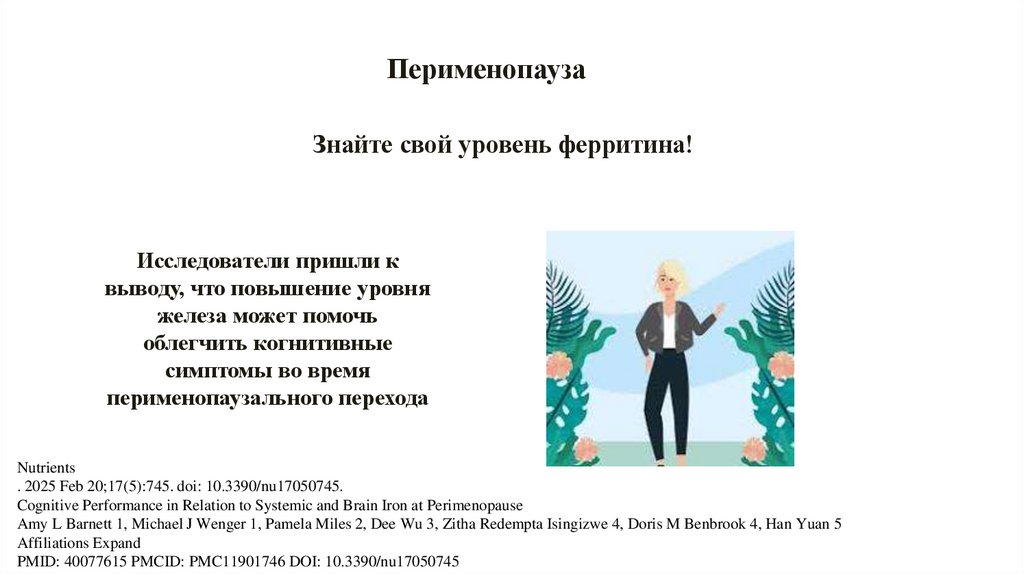 Перименопауза

Знайте свой уровень ферритина!

Исследователи пришли к выводу, что повышение уровня железа может помочь облегчить когнитивные симптомы во время перименопаузального перехода

Nutrients
. 2025 Feb 20;17(5):745. doi: 10.3390/nu17050745.
Cognitive Performance in Relation to Systemic and Brain Iron at Perimenopause
Amy L Barnett 1, Michael J Wenger 1, Pamela Miles 2, Dee Wu 3, Zitha Redempta Isingizwe 4, Doris M Benbrook 4, Han Yuan 5
Affiliations Expand
PMID: 40077615 PMCID: PMC11901746 DOI: 10.3390/nu17050745